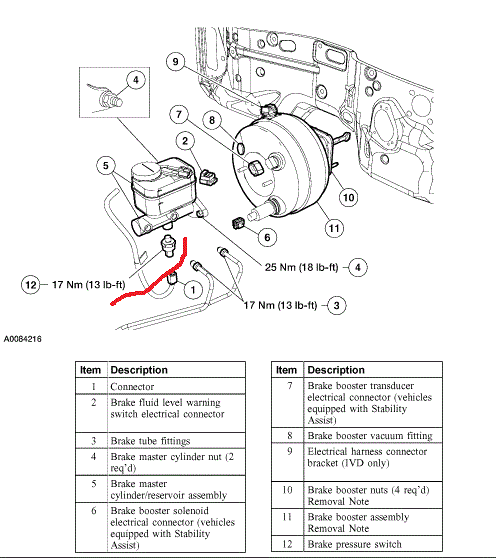 9

4

7

8

2

5

10

11

6

25 Nm (18 lb-ft) 4

12 17 Nm (13 lb-ft)

1

17 Nm (13 lb-ft) 3

A0084216

| Item | Description |
|---|---|
| 1 | Connector |
| 2 | Brake fluid level warning switch electrical connector |
| 3 | Brake tube fittings |
| 4 | Brake master cylinder nut (2 req'd) |
| 5 | Brake master cylinder/reservoir assembly |
| 6 | Brake booster solenoid electrical connector (vehicles equipped with Stability Assist) |

| Item | Description |
|---|---|
| 7 | Brake booster transducer electrical connector (vehicles equipped with Stability Assist) |
| 8 | Brake booster vacuum fitting |
| 9 | Electrical harness connector bracket (IVD only) |
| 10 | Brake booster nuts (4 req'd) Removal Note |
| 11 | Brake booster assembly Removal Note |
| 12 | Brake pressure switch |